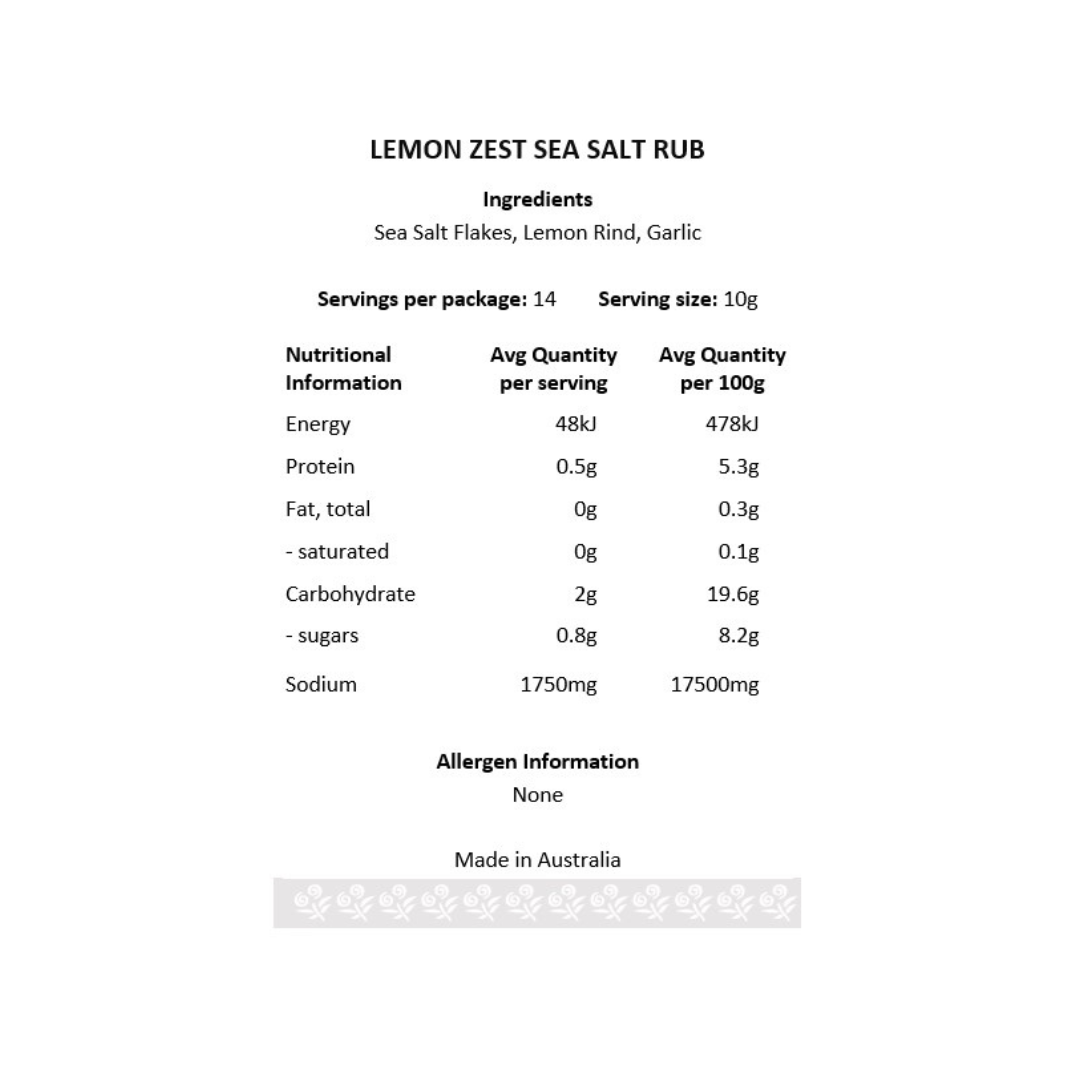 LEMON ZEST SEA SALT RUB

Ingredients
Sea Salt Flakes, Lemon Rind, Garlic

Servings per package: 14 Serving size: 10g

| Nutritional Information | Avg Quantity per serving | Avg Quantity per 100g |
|---|---|---|
| Energy | 48kJ | 478kJ |
| Protein | 0.5g | 5.3g |
| Fat, total | 0g | 0.3g |
| - saturated | 0g | 0.1g |
| Carbohydrate | 2g | 19.6g |
| - sugars | 0.8g | 8.2g |
| Sodium | 1750mg | 17500mg |

Allergen Information
None

Made in Australia